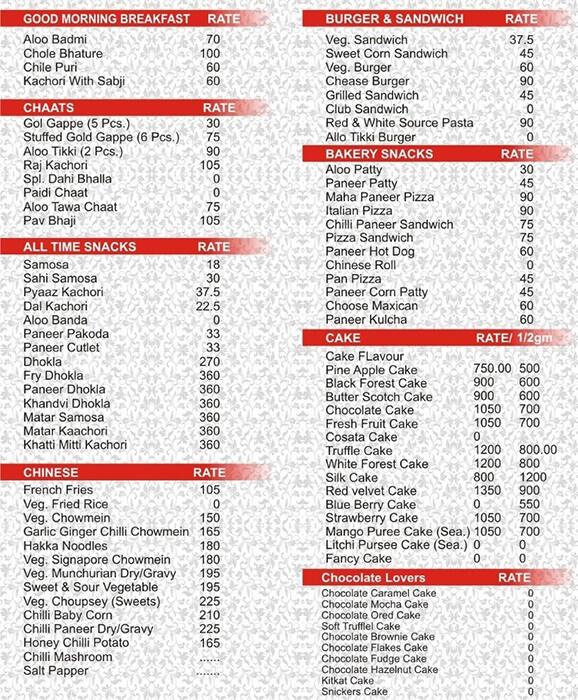 | GOOD MORNING BREAKFAST | RATE |
|---|---|
| Aloo Badmi | 70 |
| Chole Bhature | 100 |
| Chile Puri | 60 |
| Kachori With Sabji | 60 |

| CHAATS | RATE |
|---|---|
| Gol Gappe (5 Pcs.) | 30 |
| Stuffed Gold Gappe (6 Pcs.) | 75 |
| Aloo Tikki (2 Pcs.) | 90 |
| Raj Kachori | 105 |
| Spl. Dahi Bhalla | 0 |
| Paidi Chaat | 0 |
| Aloo Tawa Chaat | 75 |
| Pav Bhaji | 105 |

| ALL TIME SNACKS | RATE |
|---|---|
| Samosa | 18 |
| Sahi Samosa | 30 |
| Pyaaz Kachori | 37.5 |
| Dal Kachori | 22.5 |
| Aloo Banda | 0 |
| Paneer Pakoda | 33 |
| Paneer Cutlet | 33 |
| Dhokla | 270 |
| Fry Dhokla | 360 |
| Paneer Dhokla | 360 |
| Khandvi Dhokla | 360 |
| Matar Samosa | 360 |
| Matar Kaachori | 360 |
| Khatti Mitti Kachori | 360 |

| CHINESE | RATE |
|---|---|
| French Fries | 105 |
| Veg. Fried Rice | 0 |
| Veg. Chowmein | 150 |
| Garlic Ginger Chilli Chowmein | 165 |
| Hakka Noodles | 180 |
| Veg. Signapore Chowmein | 180 |
| Veg. Munchurian Dry/Gravy | 195 |
| Sweet & Sour Vegetable | 195 |
| Veg. Choupsey (Sweets) | 225 |
| Chilli Baby Corn | 210 |
| Chilli Paneer Dry/Gravy | 225 |
| Honey Chilli Potato | 165 |
| Chilli Mashroom | ...... |
| Salt Papper | ...... |

| BURGER & SANDWICH | RATE |
|---|---|
| Veg. Sandwich | 37.5 |
| Sweet Corn Sandwich | 45 |
| Veg. Burger | 60 |
| Chease Burger | 90 |
| Grilled Sandwich | 45 |
| Club Sandwich | 0 |
| Red & White Source Pasta | 90 |
| Allo Tikki Burger | 0 |

| BAKERY SNACKS | RATE |
|---|---|
| Aloo Patty | 30 |
| Paneer Patty | 45 |
| Maha Paneer Pizza | 90 |
| Italian Pizza | 90 |
| Chilli Paneer Sandwich | 75 |
| Pizza Sandwich | 75 |
| Paneer Hot Dog | 60 |
| Chinese Roll | 0 |
| Pan Pizza | 45 |
| Paneer Corn Patty | 45 |
| Choose Maxican | 60 |
| Paneer Kulcha | 60 |

| CAKE | RATE/ | 1/2gm |
|---|---|---|
| Cake FLavour | | |
| Pine Apple Cake | 750.00 | 500 |
| Black Forest Cake | 900 | 600 |
| Butter Scotch Cake | 900 | 600 |
| Chocolate Cake | 1050 | 700 |
| Fresh Fruit Cake | 1050 | 700 |
| Cosata Cake | 0 | |
| Truffle Cake | 1200 | 800.00 |
| White Forest Cake | 1200 | 800 |
| Silk Cake | 800 | 1200 |
| Red velvet Cake | 1350 | 900 |
| Blue Berry Cake | 0 | 550 |
| Strawberry Cake | 1050 | 700 |
| Mango Puree Cake (Sea.) | 1050 | 700 |
| Litchi Pursee Cake (Sea.) | 0 | 0 |
| Fancy Cake | 0 | 0 |

| Chocolate Lovers | RATE |
|---|---|
| Chocolate Caramel Cake | 0 |
| Chocolate Mocha Cake | 0 |
| Chocolate Ored Cake | 0 |
| Soft Trufflel Cake | 0 |
| Chocolate Brownie Cake | 0 |
| Chocolate Flakes Cake | 0 |
| Chocolate Fudge Cake | 0 |
| Chocolate Hazelnut Cake | 0 |
| Kitkat Cake | 0 |
| Snickers Cake | 0 |